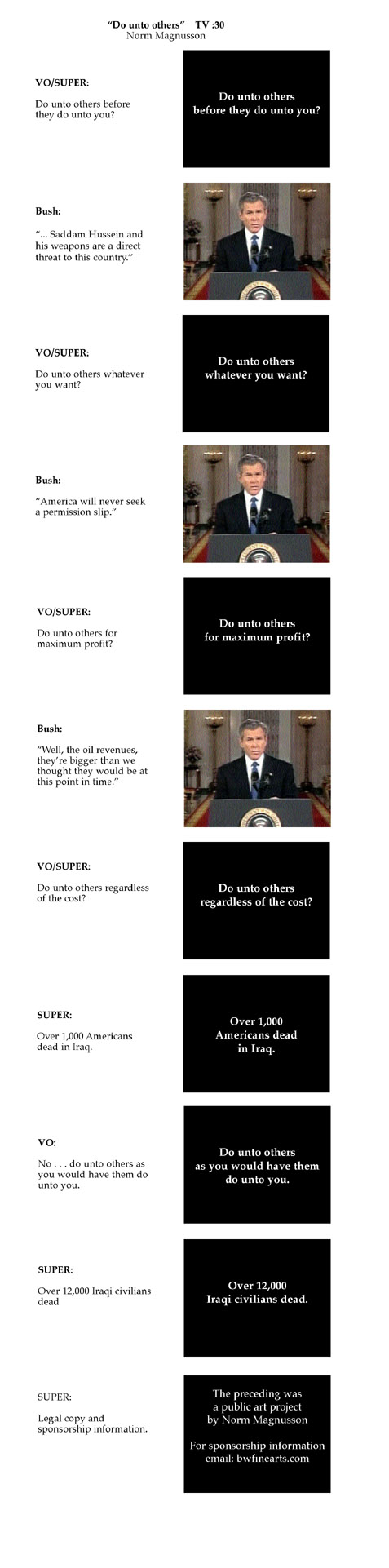 "Do unto others" TV :30
Norm Magnusson

VO/SUPER:

Do unto others before they do unto you?

Do unto others before they do unto you?

Bush:

"... Saddam Hussein and his weapons are a direct threat to this country."

VO/SUPER:

Do unto others whatever you want?

Do unto others whatever you want?

Bush:

"America will never seek a permission slip."

VO/SUPER:

Do unto others for maximum profit?

Do unto others for maximum profit?

Bush:

"Well, the oil revenues, they're bigger than we thought they would be at this point in time."

VO/SUPER:

Do unto others regardless of the cost?

Do unto others regardless of the cost?

SUPER:

Over 1,000 Americans dead in Iraq.

Over 1,000 Americans dead in Iraq.

VO:

No . . . do unto others as you would have them do unto you.

Do unto others as you would have them do unto you.

SUPER:

Over 12,000 Iraqi civilians dead

Over 12,000 Iraqi civilians dead.

SUPER:

Legal copy and sponsorship information.

The preceding was a public art project by Norm Magnusson

For sponsorship information email: bwfinearts.com